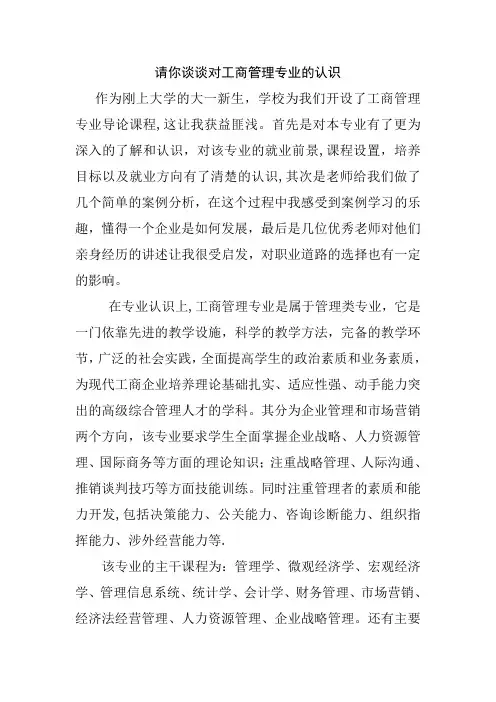 请你谈谈对工商管理专业的认识

作为刚上大学的大一新生，学校为我们开设了工商管理专业导论课程,这让我获益匪浅。首先是对本专业有了更为深入的了解和认识，对该专业的就业前景,课程设置，培养目标以及就业方向有了清楚的认识,其次是老师给我们做了几个简单的案例分析，在这个过程中我感受到案例学习的乐趣，懂得一个企业是如何发展，最后是几位优秀老师对他们亲身经历的讲述让我很受启发，对职业道路的选择也有一定的影响。

在专业认识上,工商管理专业是属于管理类专业，它是一门依靠先进的教学设施，科学的教学方法，完备的教学环节，广泛的社会实践，全面提高学生的政治素质和业务素质，为现代工商企业培养理论基础扎实、适应性强、动手能力突出的高级综合管理人才的学科。其分为企业管理和市场营销两个方向，该专业要求学生全面掌握企业战略、人力资源管理、国际商务等方面的理论知识；注重战略管理、人际沟通、推销谈判技巧等方面技能训练。同时注重管理者的素质和能力开发,包括决策能力、公关能力、咨询诊断能力、组织指挥能力、涉外经营能力等.

该专业的主干课程为：管理学、微观经济学、宏观经济学、管理信息系统、统计学、会计学、财务管理、市场营销、经济法经营管理、人力资源管理、企业战略管理。还有主要